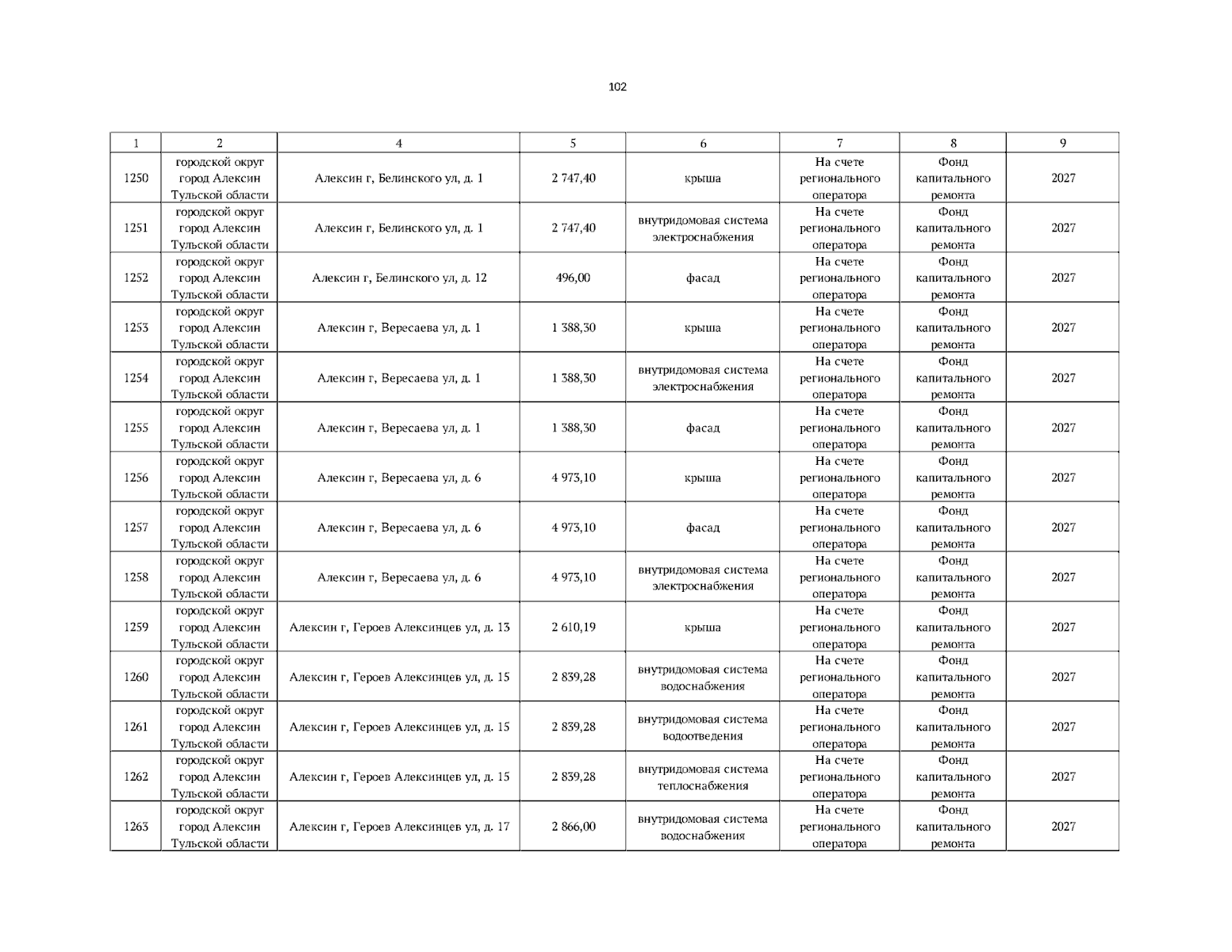 102

| 1 | 2 | 4 | 5 | 6 | 7 | 8 | 9 |
|---|---|---|---|---|---|---|---|
| 1250 | городской округ город Алексин Тульской области | Алексин г, Белинского ул, д. 1 | 2 747,40 | крыша | На счете регионального оператора | Фонд капитального ремонта | 2027 |
| 1251 | городской округ город Алексин Тульской области | Алексин г, Белинского ул, д. 1 | 2 747,40 | внутридомовая система электроснабжения | На счете регионального оператора | Фонд капитального ремонта | 2027 |
| 1252 | городской округ город Алексин Тульской области | Алексин г, Белинского ул, д. 12 | 496,00 | фасад | На счете регионального оператора | Фонд капитального ремонта | 2027 |
| 1253 | городской округ город Алексин Тульской области | Алексин г, Вересаева ул, д. 1 | 1 388,30 | крыша | На счете регионального оператора | Фонд капитального ремонта | 2027 |
| 1254 | городской округ город Алексин Тульской области | Алексин г, Вересаева ул, д. 1 | 1 388,30 | внутридомовая система электроснабжения | На счете регионального оператора | Фонд капитального ремонта | 2027 |
| 1255 | городской округ город Алексин Тульской области | Алексин г, Вересаева ул, д. 1 | 1 388,30 | фасад | На счете регионального оператора | Фонд капитального ремонта | 2027 |
| 1256 | городской округ город Алексин Тульской области | Алексин г, Вересаева ул, д. 6 | 4 973,10 | крыша | На счете регионального оператора | Фонд капитального ремонта | 2027 |
| 1257 | городской округ город Алексин Тульской области | Алексин г, Вересаева ул, д. 6 | 4 973,10 | фасад | На счете регионального оператора | Фонд капитального ремонта | 2027 |
| 1258 | городской округ город Алексин Тульской области | Алексин г, Вересаева ул, д. 6 | 4 973,10 | внутридомовая система электроснабжения | На счете регионального оператора | Фонд капитального ремонта | 2027 |
| 1259 | городской округ город Алексин Тульской области | Алексин г, Героев Алексинцев ул, д. 13 | 2 610,19 | крыша | На счете регионального оператора | Фонд капитального ремонта | 2027 |
| 1260 | городской округ город Алексин Тульской области | Алексин г, Героев Алексинцев ул, д. 15 | 2 839,28 | внутридомовая система водоснабжения | На счете регионального оператора | Фонд капитального ремонта | 2027 |
| 1261 | городской округ город Алексин Тульской области | Алексин г, Героев Алексинцев ул, д. 15 | 2 839,28 | внутридомовая система водоотведения | На счете регионального оператора | Фонд капитального ремонта | 2027 |
| 1262 | городской округ город Алексин Тульской области | Алексин г, Героев Алексинцев ул, д. 15 | 2 839,28 | внутридомовая система теплоснабжения | На счете регионального оператора | Фонд капитального ремонта | 2027 |
| 1263 | городской округ город Алексин Тульской области | Алексин г, Героев Алексинцев ул, д. 17 | 2 866,00 | внутридомовая система водоснабжения | На счете регионального оператора | Фонд капитального ремонта | 2027 |